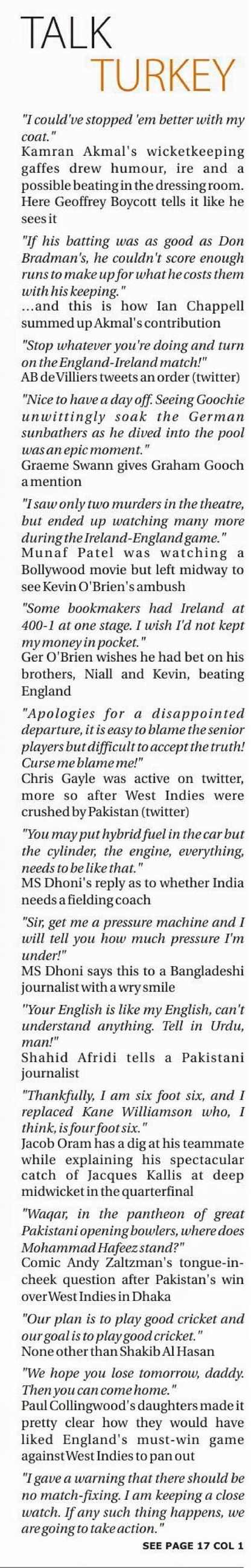 TALK
TURKEY

"I could've stopped 'em better with my coat."
Kamran Akmal's wicketkeeping gaffes drew humour, ire and a possible beating in the dressing room. Here Geoffrey Boycott tells it like he sees it

"If his batting was as good as Don Bradman's, he couldn't score enough runs to make up for what he costs them with his keeping."
...and this is how Ian Chappell summed up Akmal's contribution

"Stop whatever you're doing and turn on the England-Ireland match!"
AB de Villiers tweets an order (twitter)

"Nice to have a day off. Seeing Goochie unwittingly soak the German sunbathers as he dived into the pool was an epic moment."
Graeme Swann gives Graham Gooch a mention

"I saw only two murders in the theatre, but ended up watching many more during the Ireland-England game."
Munaf Patel was watching a Bollywood movie but left midway to see Kevin O'Brien's ambush

"Some bookmakers had Ireland at 400-1 at one stage. I wish I'd not kept my money in pocket."
Ger O'Brien wishes he had bet on his brothers, Niall and Kevin, beating England

"Apologies for a disappointed departure, it is easy to blame the senior players but difficult to accept the truth! Curse me blame me!"
Chris Gayle was active on twitter, more so after West Indies were crushed by Pakistan (twitter)

"You may put hybrid fuel in the car but the cylinder, the engine, everything, needs to be like that."
MS Dhoni's reply as to whether India needs a fielding coach

"Sir, get me a pressure machine and I will tell you how much pressure I'm under!"
MS Dhoni says this to a Bangladeshi journalist with a wry smile

"Your English is like my English, can't understand anything. Tell in Urdu, man!"
Shahid Afridi tells a Pakistani journalist

"Thankfully, I am six foot six, and I replaced Kane Williamson who, I think, is four foot six."
Jacob Oram has a dig at his teammate while explaining his spectacular catch of Jacques Kallis at deep midwicket in the quarterfinal

"Waqar, in the pantheon of great Pakistani opening bowlers, where does Mohammad Hafeez stand?"
Comic Andy Zaltzman's tongue-in-cheek question after Pakistan's win over West Indies in Dhaka

"Our plan is to play good cricket and our goal is to play good cricket."
None other than Shakib Al Hasan

"We hope you lose tomorrow, daddy. Then you can come home."
Paul Collingwood's daughters made it pretty clear how they would have liked England's must-win game against West Indies to pan out

"I gave a warning that there should be no match-fixing. I am keeping a close watch. If any such thing happens, we are going to take action."
SEE PAGE 17 COL 1